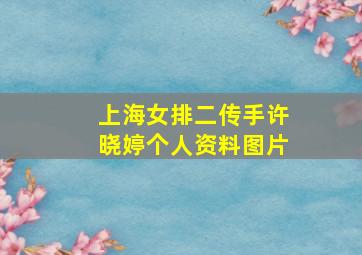 上海女排二传手许晓婷个人资料图片